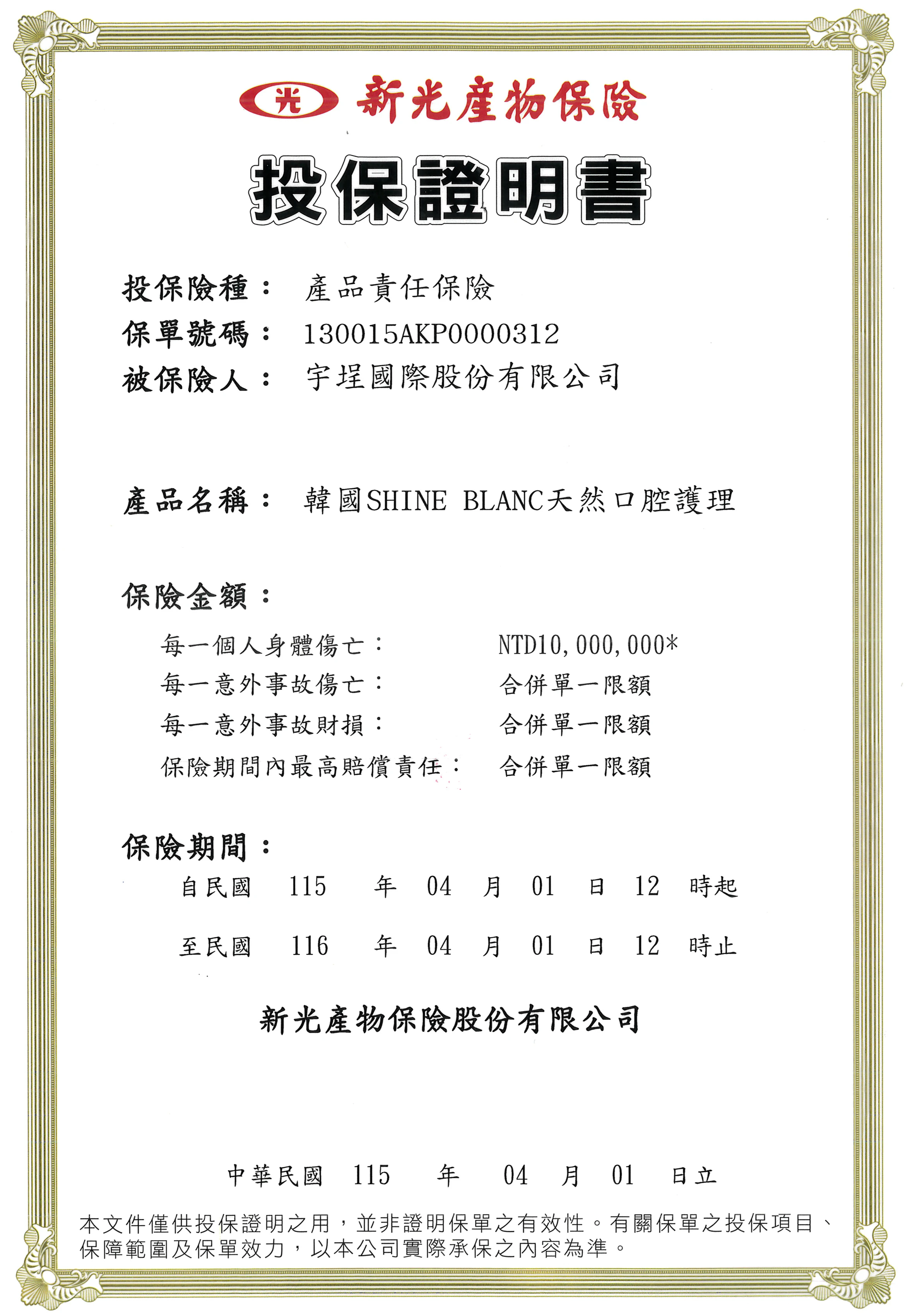 光 新光產物保險

投保證明書

投保險種： 產品責任保險
保單號碼： 130015AKP0000312
被保險人： 宇埕國際股份有限公司

產品名稱： 韓國SHINE BLANC天然口腔護理

保險金額：
每一個人身體傷亡： NTD10,000,000*
每一意外事故傷亡： 合併單一限額
每一意外事故財損： 合併單一限額
保險期間內最高賠償責任： 合併單一限額

保險期間：
自民國 115 年 04 月 01 日 12 時起
至民國 116 年 04 月 01 日 12 時止

新光產物保險股份有限公司

中華民國 115 年 04 月 01 日立

本文件僅供投保證明之用，並非證明保單之有效性。有關保單之投保項目、保障範圍及保單效力，以本公司實際承保之內容為準。